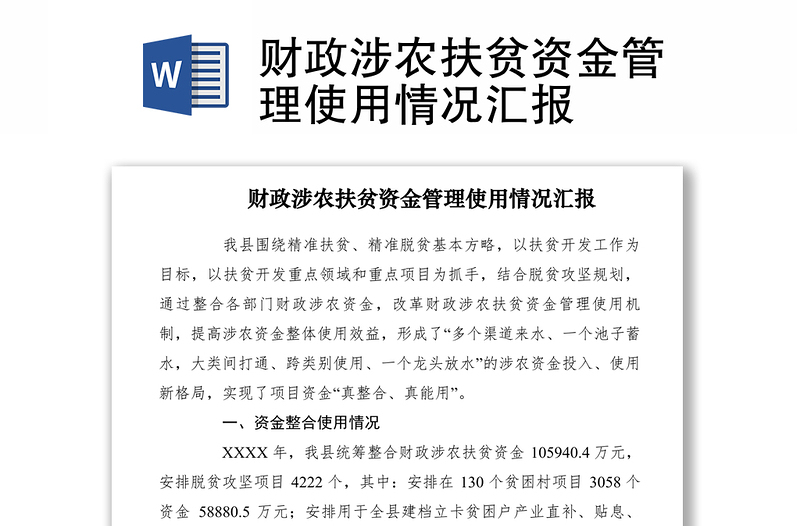 W

财政涉农扶贫资金管理使用情况汇报

财政涉农扶贫资金管理使用情况汇报

我县围绕精准扶贫、精准脱贫基本方略，以扶贫开发工作为目标，以扶贫开发重点领域和重点项目为抓手，结合脱贫攻坚规划，通过整合各部门财政涉农资金，改革财政涉农扶贫资金管理使用机制，提高涉农资金整体使用效益，形成了“多个渠道来水、一个池子蓄水，大类间打通、跨类别使用、一个龙头放水”的涉农资金投入、使用新格局，实现了项目资金“真整合、真能用”。

一、资金整合使用情况

XXXX 年，我县统筹整合财政涉农扶贫资金 105940.4 万元，安排脱贫攻坚项目 4222 个，其中：安排在 130 个贫困村项目 3058 个资金 58880.5 万元；安排用于全县建档立卡贫困户产业直补、贴息、